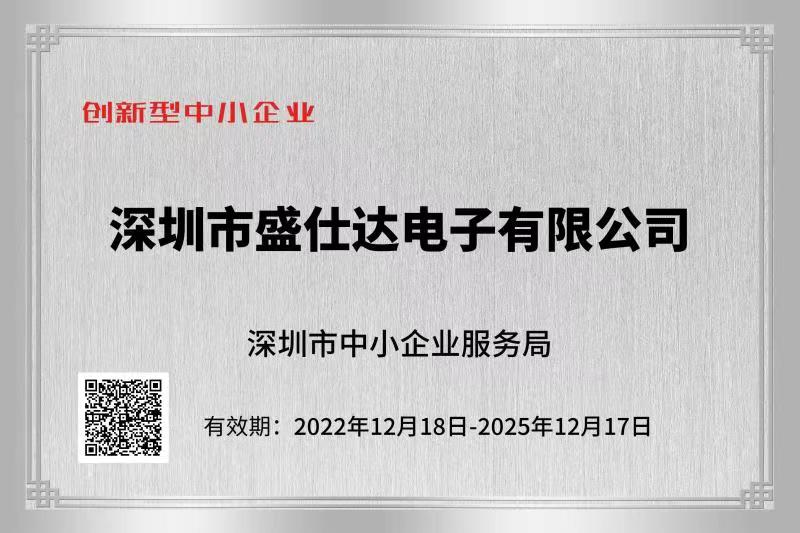 创新型中小企业

深圳市盛仕达电子有限公司

深圳市中小企业服务局

有效期：2022年12月18日-2025年12月17日